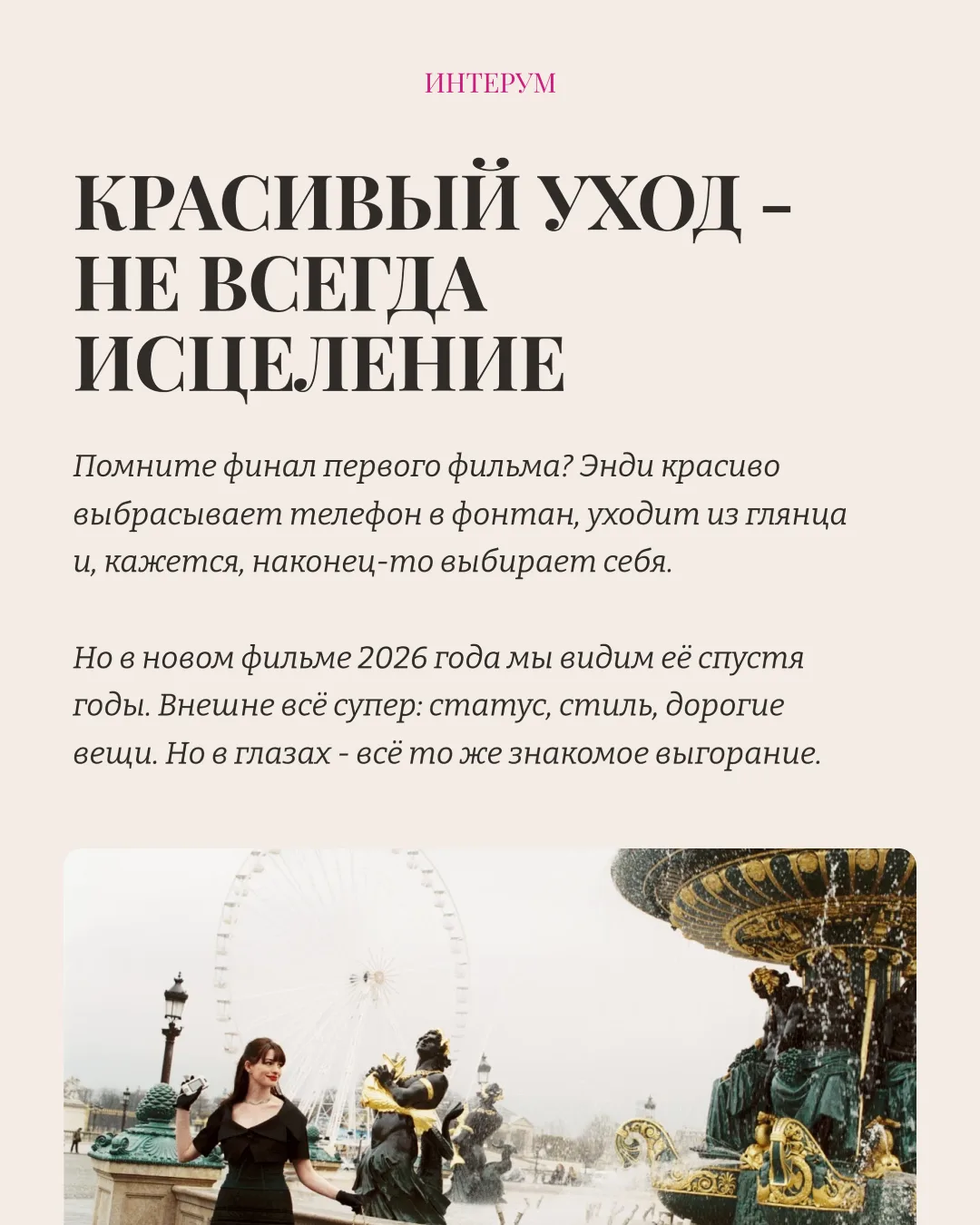 ИНТЕРУМ

КРАСИВЫЙ УХОД -
НЕ ВСЕГДА
ИСЦЕЛЕНИЕ

Помните финал первого фильма? Энди красиво выбрасывает телефон в фонтан, уходит из глянца и, кажется, наконец-то выбирает себя.

Но в новом фильме 2026 года мы видим её спустя годы. Внешне всё супер: статус, стиль, дорогие вещи. Но в глазах - всё то же знакомое выгорание.